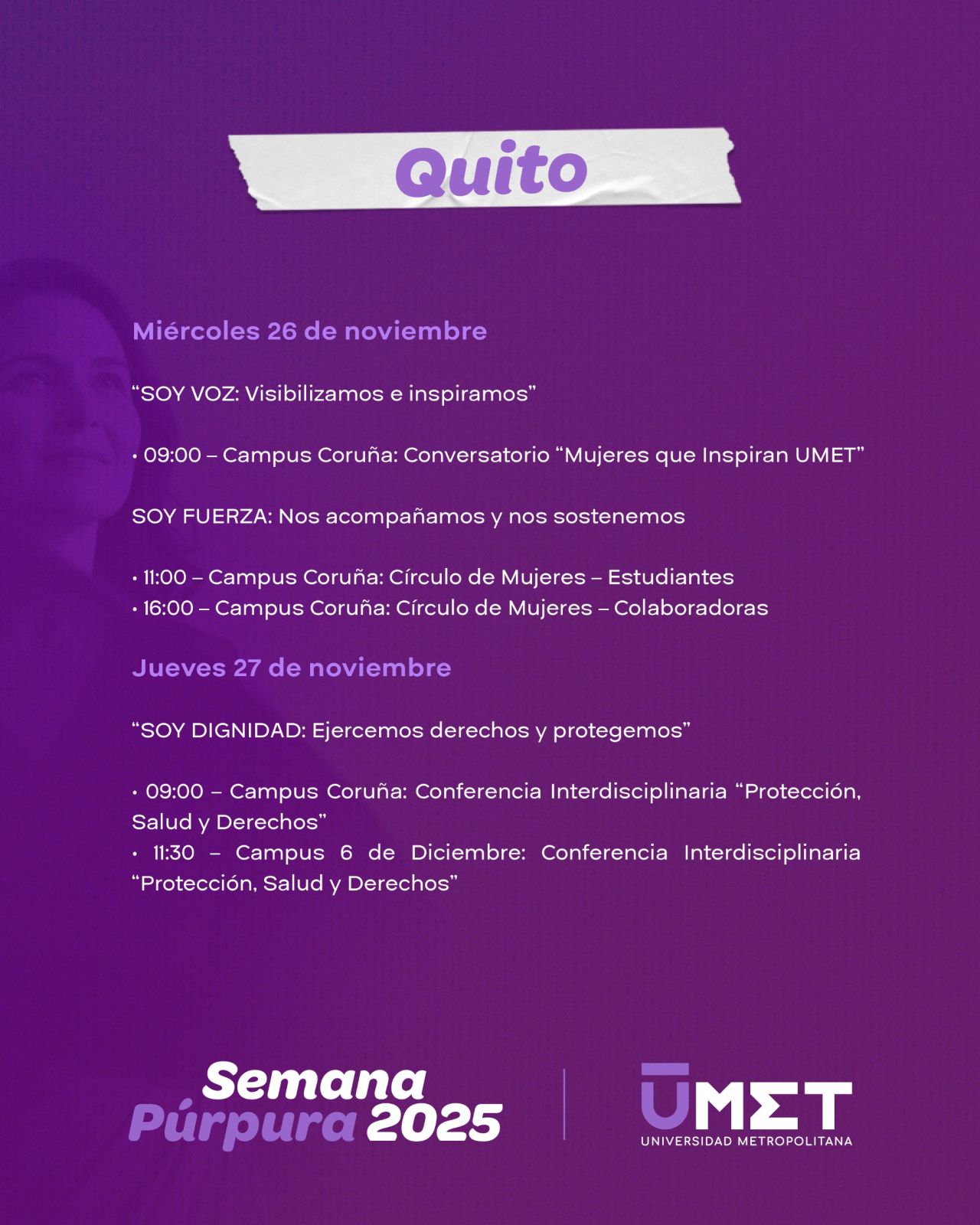 Quito

Miércoles 26 de noviembre

"SOY VOZ: Visibilizamos e inspiramos"

• 09:00 – Campus Coruña: Conversatorio "Mujeres que Inspiran UMET"

SOY FUERZA: Nos acompañamos y nos sostenemos

• 11:00 – Campus Coruña: Círculo de Mujeres – Estudiantes
• 16:00 – Campus Coruña: Círculo de Mujeres – Colaboradoras

Jueves 27 de noviembre

"SOY DIGNIDAD: Ejercemos derechos y protegemos"

• 09:00 – Campus Coruña: Conferencia Interdisciplinaria "Protección, Salud y Derechos"
• 11:30 – Campus 6 de Diciembre: Conferencia Interdisciplinaria "Protección, Salud y Derechos"

Semana Púrpura 2025

UMET
UNIVERSIDAD METROPOLITANA